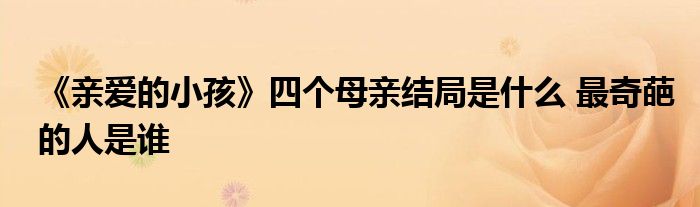 《亲爱的小孩》四个母亲结局是什么 最奇葩的人是谁